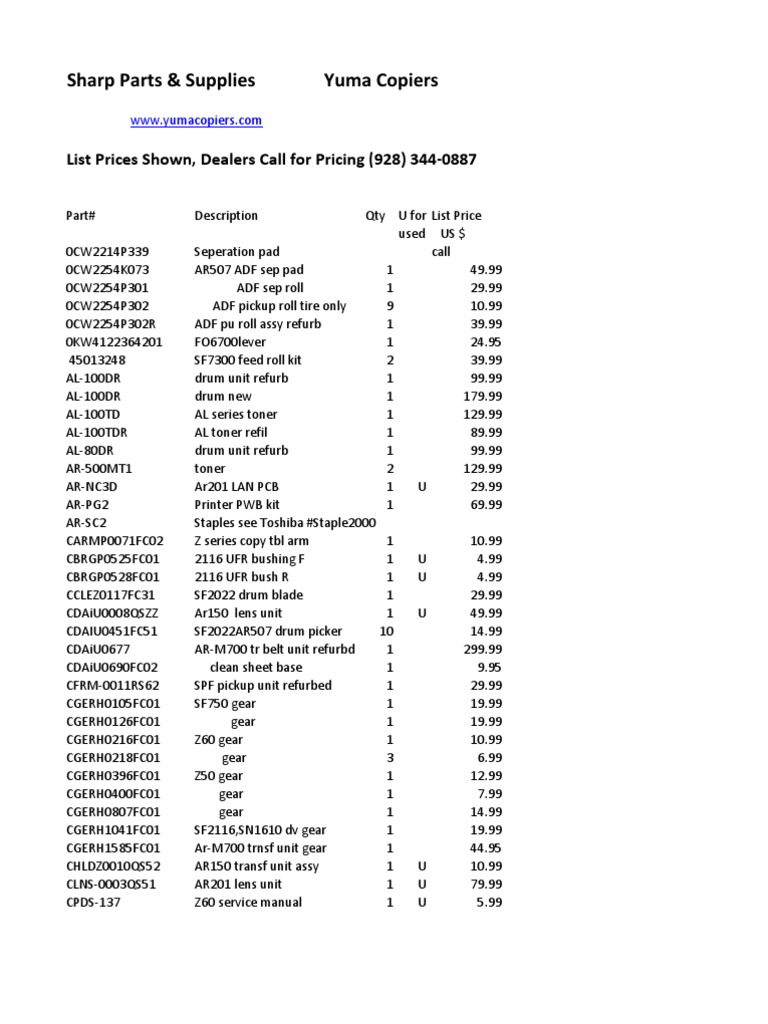 Sharp Parts & Supplies Yuma Copiers

www.yumacopiers.com

List Prices Shown, Dealers Call for Pricing (928) 344-0887

| Part# | Description | Qty | U for used | List Price US $ |
|---|---|---|---|---|
| 0CW2214P339 | Seperation pad | | | call |
| 0CW2254K073 | AR507 ADF sep pad | 1 | | 49.99 |
| 0CW2254P301 | ADF sep roll | 1 | | 29.99 |
| 0CW2254P302 | ADF pickup roll tire only | 9 | | 10.99 |
| 0CW2254P302R | ADF pu roll assy refurb | 1 | | 39.99 |
| 0KW4122364201 | FO6700lever | 1 | | 24.95 |
| 45013248 | SF7300 feed roll kit | 2 | | 39.99 |
| AL-100DR | drum unit refurb | 1 | | 99.99 |
| AL-100DR | drum new | 1 | | 179.99 |
| AL-100TD | AL series toner | 1 | | 129.99 |
| AL-100TDR | AL toner refil | 1 | | 89.99 |
| AL-80DR | drum unit refurb | 1 | | 99.99 |
| AR-500MT1 | toner | 2 | | 129.99 |
| AR-NC3D | Ar201 LAN PCB | 1 | U | 29.99 |
| AR-PG2 | Printer PWB kit | 1 | | 69.99 |
| AR-SC2 | Staples see Toshiba #Staple2000 | | | |
| CARMP0071FC02 | Z series copy tbl arm | 1 | | 10.99 |
| CBRGP0525FC01 | 2116 UFR bushing F | 1 | U | 4.99 |
| CBRGP0528FC01 | 2116 UFR bush R | 1 | U | 4.99 |
| CCLEZ0117FC31 | SF2022 drum blade | 1 | | 29.99 |
| CDAiU0008QSZZ | Ar150 lens unit | 1 | U | 49.99 |
| CDAIU0451FC51 | SF2022AR507 drum picker | 10 | | 14.99 |
| CDAiU0677 | AR-M700 tr belt unit refurbd | 1 | | 299.99 |
| CDAiU0690FC02 | clean sheet base | 1 | | 9.95 |
| CFRM-0011RS62 | SPF pickup unit refurbed | 1 | | 29.99 |
| CGERH0105FC01 | SF750 gear | 1 | | 19.99 |
| CGERH0126FC01 | gear | 1 | | 19.99 |
| CGERH0216FC01 | Z60 gear | 1 | | 10.99 |
| CGERH0218FC01 | gear | 3 | | 6.99 |
| CGERH0396FC01 | Z50 gear | 1 | | 12.99 |
| CGERH0400FC01 | gear | 1 | | 7.99 |
| CGERH0807FC01 | gear | 1 | | 14.99 |
| CGERH1041FC01 | SF2116,SN1610 dv gear | 1 | | 19.99 |
| CGERH1585FC01 | Ar-M700 trnsf unit gear | 1 | | 44.95 |
| CHLDZ0010QS52 | AR150 transf unit assy | 1 | U | 10.99 |
| CLNS-0003QS51 | AR201 lens unit | 1 | U | 79.99 |
| CPDS-137 | Z60 service manual | 1 | U | 5.99 |